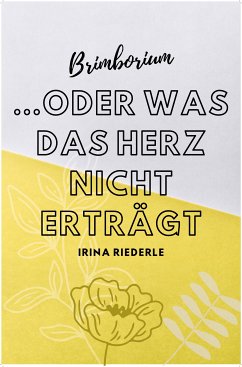 Brimborium

...ODER WAS DAS HERZ NICHT ERTRÄGT

IRINA RIEDERLE